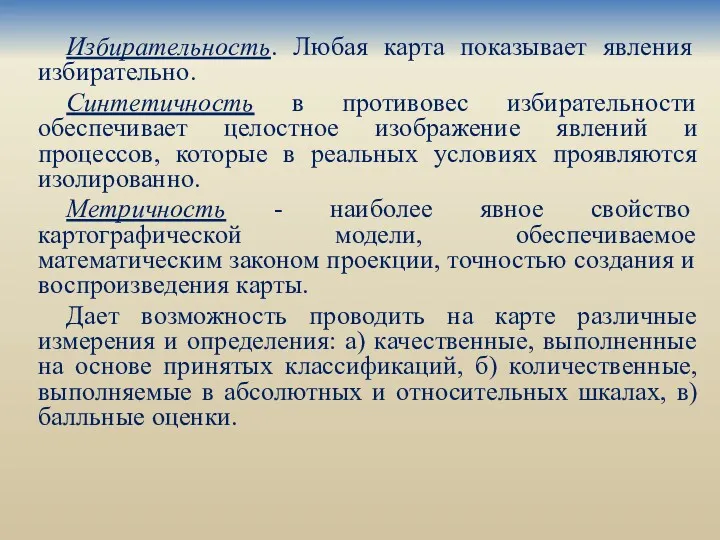 Избирательность. Любая карта показывает явления избирательно.

Синтетичность в противовес избирательности обеспечивает целостное изображение явлений и процессов, которые в реальных условиях проявляются изолированно.

Метричность - наиболее явное свойство картографической модели, обеспечиваемое математическим законом проекции, точностью создания и воспроизведения карты.

Дает возможность проводить на карте различные измерения и определения: а) качественные, выполненные на основе принятых классификаций, б) количественные, выполняемые в абсолютных и относительных шкалах, в) балльные оценки.